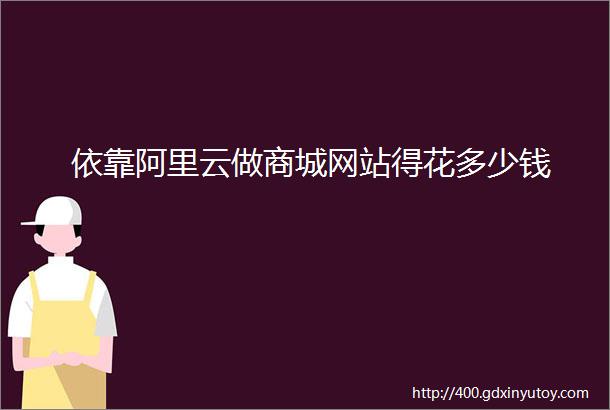 依靠阿里云做商城网站得花多少钱

http://400.gdxinyutoy.com